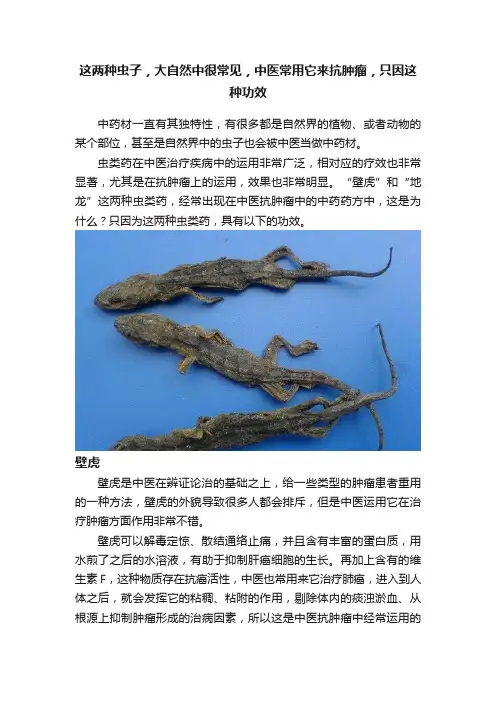 这两种虫子，大自然中很常见，中医常用它来抗肿瘤，只因这种功效

中药材一直有其独特性，有很多都是自然界的植物、或者动物的某个部位，甚至是自然界中的虫子也会被中医当做中药材。

虫类药在中医治疗疾病中的运用非常广泛，相对应的疗效也非常显著，尤其是在抗肿瘤上的运用，效果也非常明显。“壁虎”和“地龙”这两种虫类药，经常出现在中医抗肿瘤中的中药药方中，这是为什么？只因为这两种虫类药，具有以下的功效。

壁虎

壁虎是中医在辨证论治的基础之上，给一些类型的肿瘤患者重用的一种方法，壁虎的外貌导致很多人都会排斥，但是中医运用它在治疗肿瘤方面作用非常不错。

壁虎可以解毒定惊、散结通络止痛，并且含有丰富的蛋白质，用水煎了之后的水溶液，有助于抑制肝癌细胞的生长。再加上含有的维生素F，这种物质存在抗癌活性，中医也常用来它治疗肺癌，进入到人体之后，就会发挥它的粘稠、粘附的作用，剔除体内的痰浊淤血、从根源上抑制肿瘤形成的治病因素，所以这是中医抗肿瘤中经常运用的